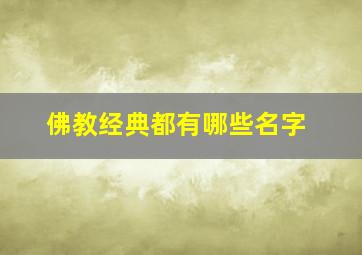 佛教经典都有哪些名字